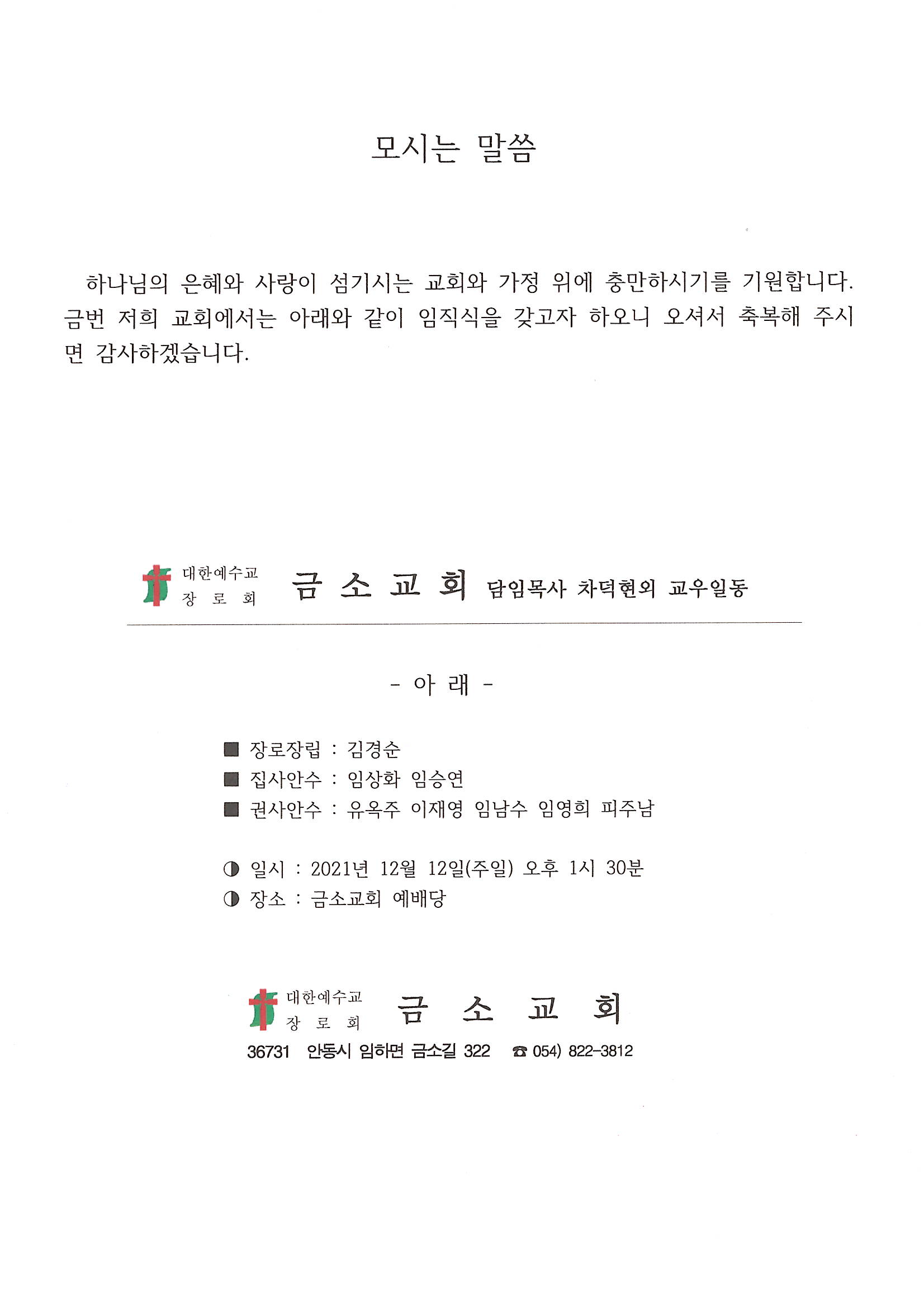 모시는 말씀

하나님의 은혜와 사랑이 섬기시는 교회와 가정 위에 충만하시기를 기원합니다. 금번 저희 교회에서는 아래와 같이 임직식을 갖고자 하오니 오셔서 축복해 주시면 감사하겠습니다.

대한예수교 장 로 회 금 소 교 회 담임목사 차덕현외 교우일동

- 아 래 -

■ 장로장립 : 김경순
■ 집사안수 : 임상화 임승연
■ 권사안수 : 유옥주 이재영 임남수 임영희 피주남

◑ 일시 : 2021년 12월 12일(주일) 오후 1시 30분
◑ 장소 : 금소교회 예배당

대한예수교 장 로 회 금 소 교 회
36731 안동시 임하면 금소길 322 ☎ 054) 822-3812